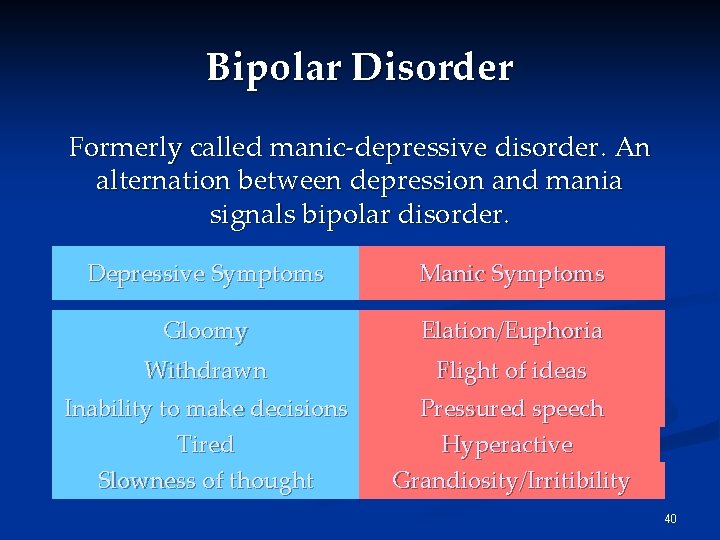 Bipolar Disorder

Formerly called manic-depressive disorder. An alternation between depression and mania signals bipolar disorder.

| Depressive Symptoms | Manic Symptoms |
|---|---|
| Gloomy | Elation/Euphoria |
| Withdrawn | Flight of ideas |
| Inability to make decisions | Pressured speech |
| Tired | Hyperactive |
| Slowness of thought | Grandiosity/Irritibility |

40